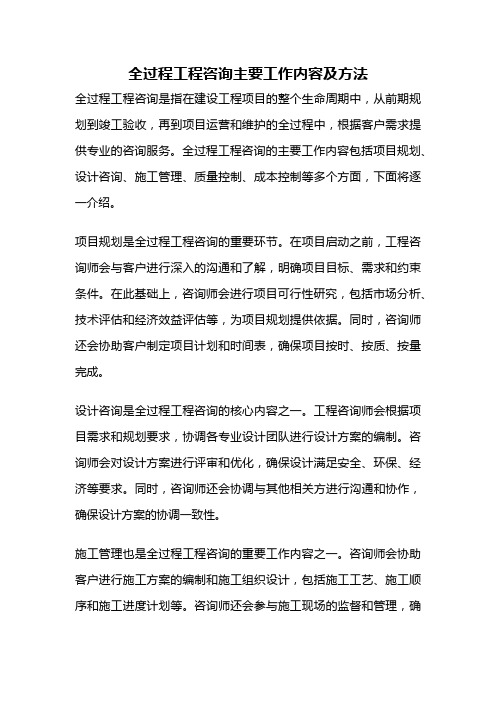 全过程工程咨询主要工作内容及方法

全过程工程咨询是指在建设工程项目的整个生命周期中，从前期规划到竣工验收，再到项目运营和维护的全过程中，根据客户需求提供专业的咨询服务。全过程工程咨询的主要工作内容包括项目规划、设计咨询、施工管理、质量控制、成本控制等多个方面，下面将逐一介绍。

项目规划是全过程工程咨询的重要环节。在项目启动之前，工程咨询师会与客户进行深入的沟通和了解，明确项目目标、需求和约束条件。在此基础上，咨询师会进行项目可行性研究，包括市场分析、技术评估和经济效益评估等，为项目规划提供依据。同时，咨询师还会协助客户制定项目计划和时间表，确保项目按时、按质、按量完成。

设计咨询是全过程工程咨询的核心内容之一。工程咨询师会根据项目需求和规划要求，协调各专业设计团队进行设计方案的编制。咨询师会对设计方案进行评审和优化，确保设计满足安全、环保、经济等要求。同时，咨询师还会协调与其他相关方进行沟通和协作，确保设计方案的协调一致性。

施工管理也是全过程工程咨询的重要工作内容之一。咨询师会协助客户进行施工方案的编制和施工组织设计，包括施工工艺、施工顺序和施工进度计划等。咨询师还会参与施工现场的监督和管理，确